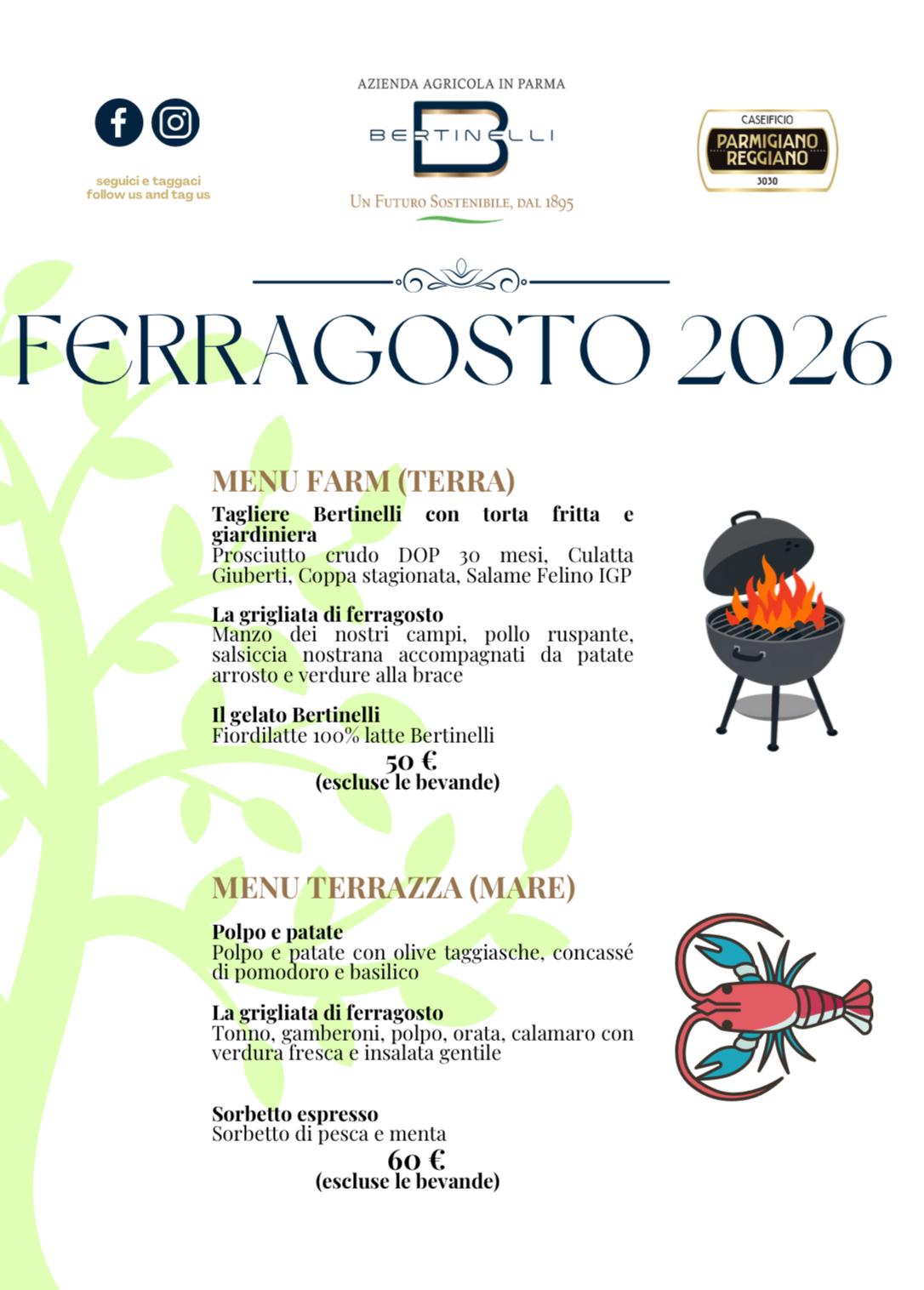 seguici e taggaci
follow us and tag us

AZIENDA AGRICOLA IN PARMA
BERTINELLI
UN FUTURO SOSTENIBILE, DAL 1895

CASEIFICIO
PARMIGIANO REGGIANO
3030

FERRAGOSTO 2026

MENU FARM (TERRA)

Tagliere Bertinelli con torta fritta e giardiniera
Prosciutto crudo DOP 30 mesi, Culatta Giuberti, Coppa stagionata, Salame Felino IGP

La grigliata di ferragosto
Manzo dei nostri campi, pollo ruspante, salsiccia nostrana accompagnati da patate arrosto e verdure alla brace

Il gelato Bertinelli
Fiordilatte 100% latte Bertinelli
50 €
(escluse le bevande)

MENU TERRAZZA (MARE)

Polpo e patate
Polpo e patate con olive taggiasche, concassé di pomodoro e basilico

La grigliata di ferragosto
Tonno, gamberoni, polpo, orata, calamaro con verdura fresca e insalata gentile

Sorbetto espresso
Sorbetto di pesca e menta
60 €
(escluse le bevande)